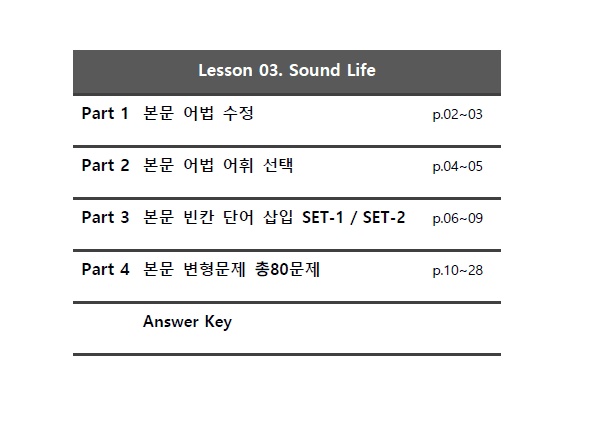 Lesson 03. Sound Life

Part 1 본문 어법 수정 p.02~03

Part 2 본문 어법 어휘 선택 p.04~05

Part 3 본문 빈칸 단어 삽입 SET-1 / SET-2 p.06~09

Part 4 본문 변형문제 총80문제 p.10~28

Answer Key